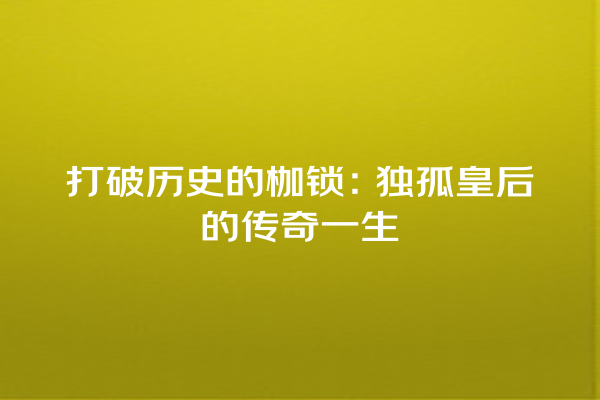 打破历史的枷锁：独孤皇后的传奇一生